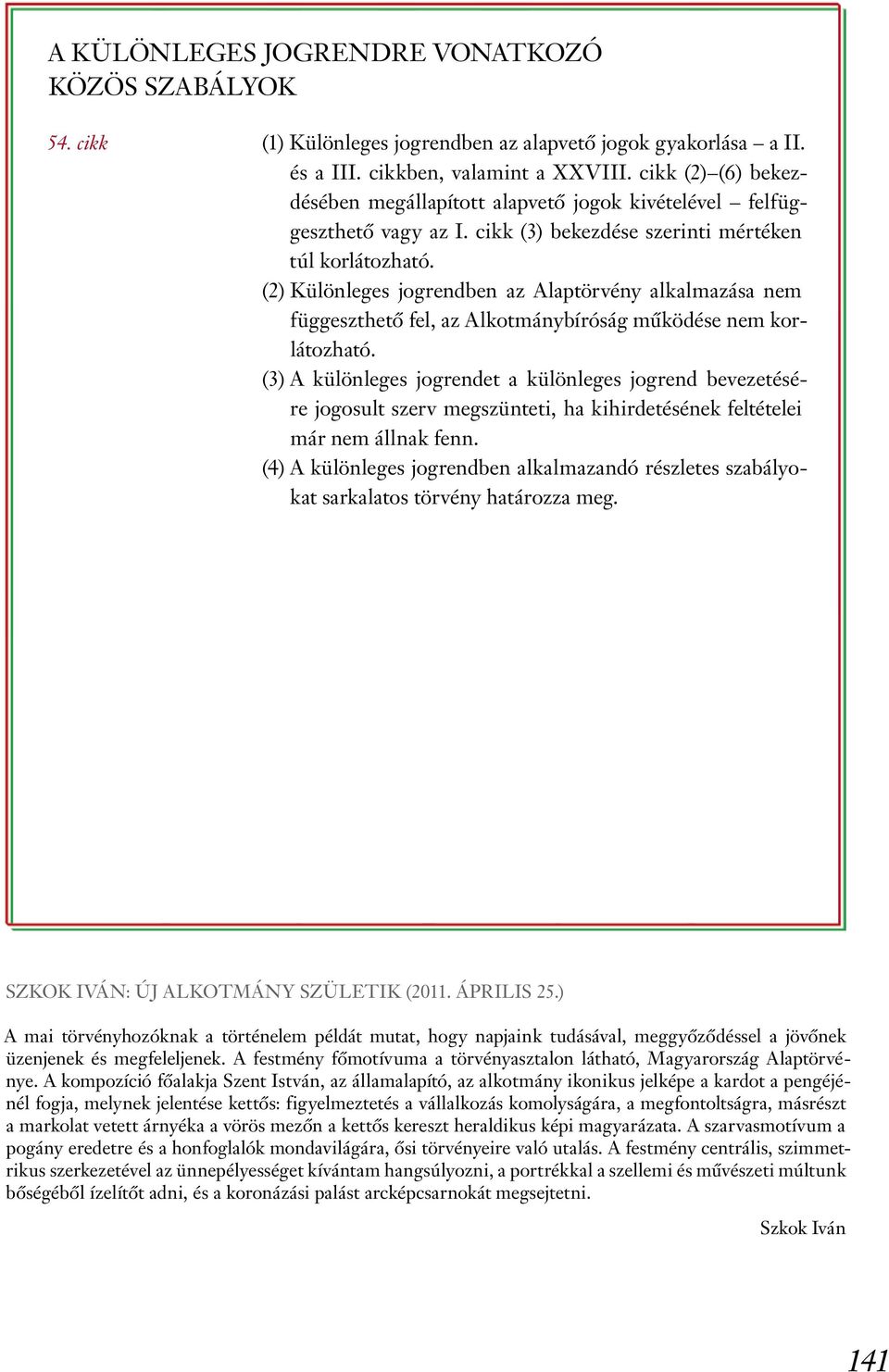 A KÜLÖNLEGES JOGRENDRE VONATKOZÓ KÖZÖS SZABÁLYOK

54. cikk

(1) Különleges jogrendben az alapvető jogok gyakorlása – a II. és a III. cikkben, valamint a XXVIII. cikk (2)–(6) bekezdésében megállapított alapvető jogok kivételével – felfüggeszthető vagy az I. cikk (3) bekezdése szerinti mértéken túl korlátozható.

(2) Különleges jogrendben az Alaptörvény alkalmazása nem függeszthető fel, az Alkotmánybíróság működése nem korlátozható.

(3) A különleges jogrendet a különleges jogrend bevezetésére jogosult szerv megszünteti, ha kihirdetésének feltételei már nem állnak fenn.

(4) A különleges jogrendben alkalmazandó részletes szabályokat sarkalatos törvény határozza meg.

SZKOK IVÁN: ÚJ ALKOTMÁNY SZÜLETIK (2011. ÁPRILIS 25.)

A mai törvényhozóknak a történelem példát mutat, hogy napjaink tudásával, meggyőződéssel a jövőnek üzenjenek és megfeleljenek. A festmény főmotívuma a törvényasztalon látható, Magyarország Alaptörvénye. A kompozíció főalakja Szent István, az államalapító, az alkotmány ikonikus jelképe a kardot a pengéjénél fogja, melynek jelentése kettős: figyelmeztetés a vállalkozás komolyságára, a megfontoltságra, másrészt a markolat vetett árnyéka a vörös mezőn a kettős kereszt heraldikus képi magyarázata. A szarvasmotívum a pogány eredetre és a honfoglalók mondavilágára, ősi törvényeire való utalás. A festmény centrális, szimmetrikus szerkezetével az ünnepélyességet kívántam hangsúlyozni, a portrékkal a szellemi és művészeti múltunk bőségéből ízelítőt adni, és a koronázási palást arcképcsarnokát megsejtetni.

Szkok Iván

141